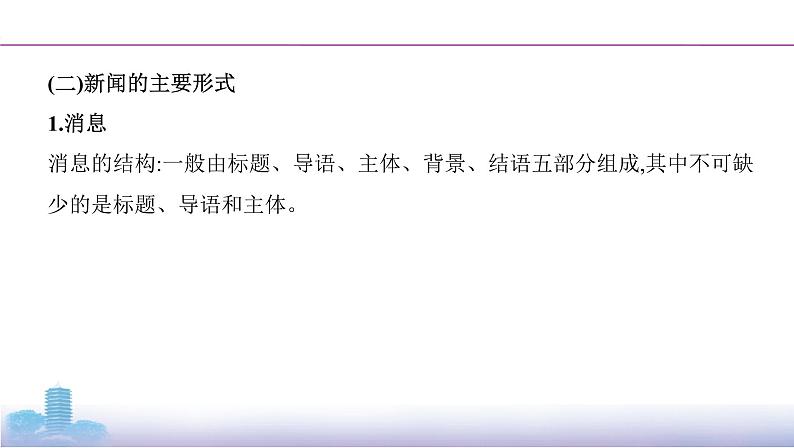 (二)新闻的主要形式

1.消息

消息的结构:一般由标题、导语、主体、背景、结语五部分组成,其中不可缺少的是标题、导语和主体。